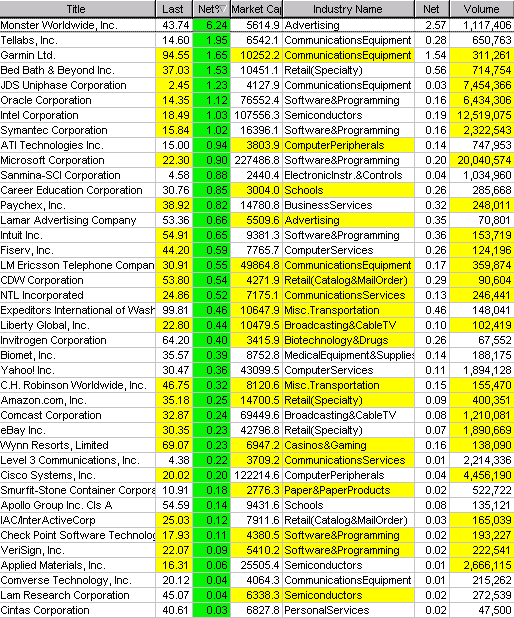 | Title | Last | Net% | Market Ca | Industry Name | Net | Volume |
|---|---|---|---|---|---|---|
| Monster Worldwide, Inc. | 43.74 | 6.24 | 5614.9 | Advertising | 2.57 | 1,117,406 |
| Tellabs, Inc. | 14.60 | 1.95 | 6542.1 | CommunicationsEquipment | 0.28 | 650,763 |
| Garmin Ltd. | 94.55 | 1.65 | 10252.2 | CommunicationsEquipment | 1.54 | 311,261 |
| Bed Bath & Beyond Inc. | 37.03 | 1.53 | 10451.1 | Retail(Specialty) | 0.56 | 714,754 |
| JDS Uniphase Corporation | 2.45 | 1.23 | 4127.9 | CommunicationsEquipment | 0.03 | 7,454,366 |
| Oracle Corporation | 14.35 | 1.12 | 76552.4 | Software&Programming | 0.16 | 6,434,306 |
| Intel Corporation | 18.49 | 1.03 | 107556.3 | Semiconductors | 0.19 | 12,519,075 |
| Symantec Corporation | 15.84 | 1.02 | 16396.1 | Software&Programming | 0.16 | 2,322,543 |
| ATI Technologies Inc. | 15.00 | 0.94 | 3803.9 | ComputerPeripherals | 0.14 | 747,953 |
| Microsoft Corporation | 22.30 | 0.90 | 227486.8 | Software&Programming | 0.20 | 20,040,574 |
| Sanmina-SCI Corporation | 4.58 | 0.88 | 2440.4 | ElectronicInstr.&Controls | 0.04 | 1,034,960 |
| Career Education Corporation | 30.76 | 0.85 | 3004.0 | Schools | 0.26 | 285,668 |
| Paychex, Inc. | 38.92 | 0.82 | 14780.8 | BusinessServices | 0.32 | 248,011 |
| Lamar Advertising Company | 53.36 | 0.66 | 5509.6 | Advertising | 0.35 | 70,801 |
| Intuit Inc. | 54.91 | 0.65 | 9381.3 | Software&Programming | 0.36 | 153,719 |
| Fiserv, Inc. | 44.20 | 0.59 | 7765.7 | ComputerServices | 0.26 | 124,196 |
| LM Ericsson Telephone Compan | 30.91 | 0.55 | 49864.8 | CommunicationsEquipment | 0.17 | 359,874 |
| CDW Corporation | 53.80 | 0.54 | 4271.9 | Retail(Catalog&MailOrder) | 0.29 | 90,604 |
| NTL Incorporated | 24.86 | 0.52 | 7175.1 | CommunicationsServices | 0.13 | 246,441 |
| Expeditors International of Wash | 99.81 | 0.46 | 10647.9 | Misc.Transportation | 0.46 | 148,041 |
| Liberty Global, Inc. | 22.80 | 0.44 | 10479.5 | Broadcasting&CableTV | 0.10 | 102,419 |
| Invitrogen Corporation | 64.20 | 0.40 | 3415.9 | Biotechnology&Drugs | 0.26 | 67,552 |
| Biomet, Inc. | 35.57 | 0.39 | 8752.8 | MedicalEquipment&Supplies | 0.14 | 188,175 |
| Yahoo! Inc. | 30.47 | 0.36 | 43099.5 | ComputerServices | 0.11 | 1,894,128 |
| C.H. Robinson Worldwide, Inc. | 46.75 | 0.32 | 8120.6 | Misc.Transportation | 0.15 | 155,470 |
| Amazon.com, Inc. | 35.18 | 0.25 | 14700.5 | Retail(Specialty) | 0.09 | 400,351 |
| Comcast Corporation | 32.87 | 0.24 | 69449.6 | Broadcasting&CableTV | 0.08 | 1,210,081 |
| eBay Inc. | 30.35 | 0.23 | 42796.8 | Retail(Specialty) | 0.07 | 1,890,669 |
| Wynn Resorts, Limited | 69.07 | 0.23 | 6947.2 | Casinos&Gaming | 0.16 | 138,090 |
| Level 3 Communications, Inc. | 4.38 | 0.22 | 3709.2 | CommunicationsServices | 0.01 | 2,214,336 |
| Cisco Systems, Inc. | 20.02 | 0.20 | 122214.6 | ComputerPeripherals | 0.04 | 4,456,190 |
| Smurfit-Stone Container Corpora | 10.91 | 0.18 | 2776.3 | Paper&PaperProducts | 0.02 | 522,722 |
| Apollo Group Inc. Cls A | 54.59 | 0.14 | 9431.6 | Schools | 0.08 | 135,121 |
| IAC/InterActiveCorp | 25.03 | 0.12 | 7911.6 | Retail(Catalog&MailOrder) | 0.03 | 165,039 |
| Check Point Software Technolog | 17.93 | 0.11 | 4380.5 | Software&Programming | 0.02 | 193,227 |
| VeriSign, Inc. | 22.07 | 0.09 | 5410.2 | Software&Programming | 0.02 | 222,541 |
| Applied Materials, Inc. | 16.31 | 0.06 | 25505.4 | Semiconductors | 0.01 | 2,666,115 |
| Comverse Technology, Inc. | 20.12 | 0.04 | 4064.3 | CommunicationsEquipment | 0.01 | 215,262 |
| Lam Research Corporation | 45.07 | 0.04 | 6338.3 | Semiconductors | 0.02 | 272,539 |
| Cintas Corporation | 40.61 | 0.03 | 6827.8 | PersonalServices | 0.02 | 47,500 |